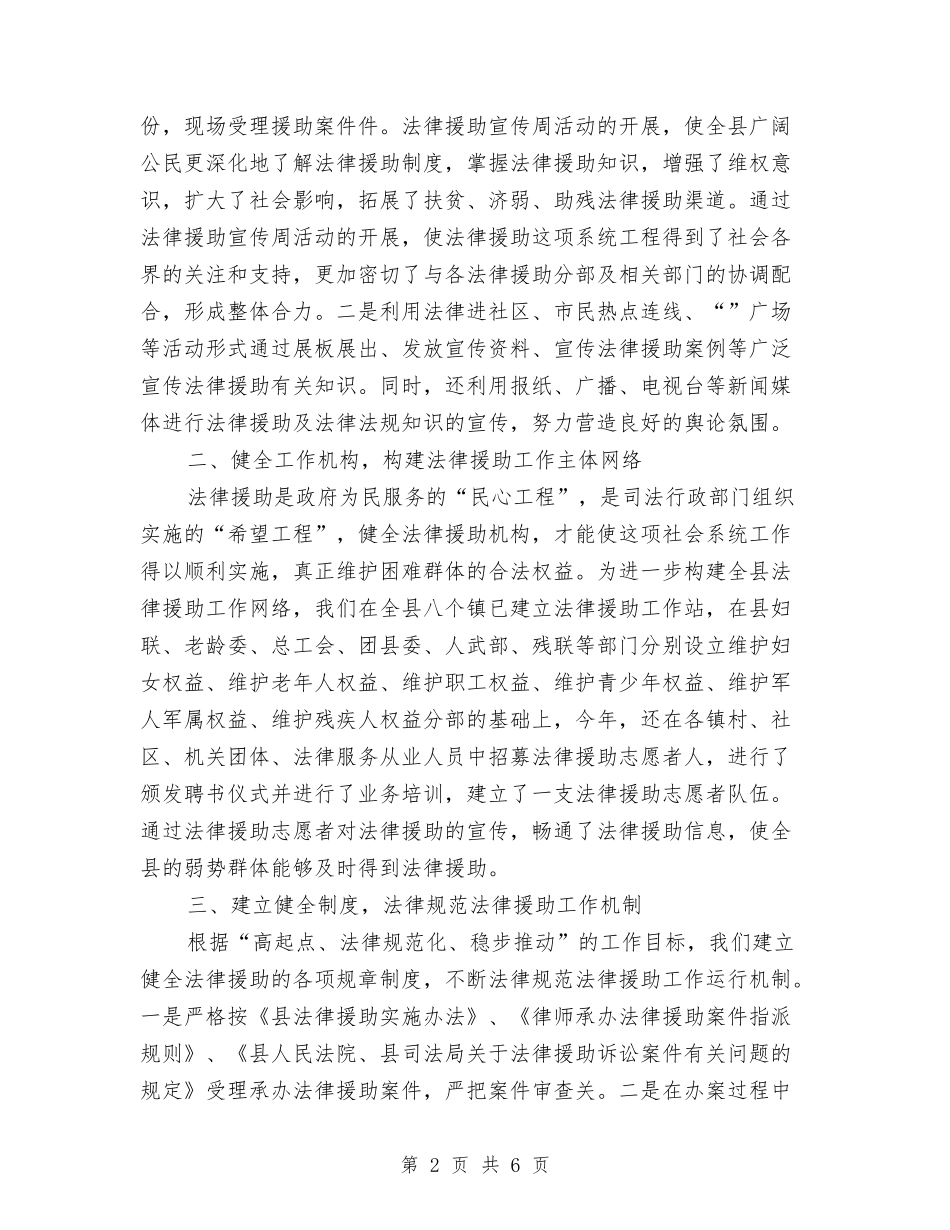 份，现场受理援助案件件。法律援助宣传周活动的开展，使全县广阔公民更深化地了解法律援助制度，掌握法律援助知识，增强了维权意识，扩大了社会影响，拓展了扶贫、济弱、助残法律援助渠道。通过法律援助宣传周活动的开展，使法律援助这项系统工程得到了社会各界的关注和支持，更加密切了与各法律援助分部及相关部门的协调配合，形成整体合力。二是利用法律进社区、市民热点连线、“”广场等活动形式通过展板展出、发放宣传资料、宣传法律援助案例等广泛宣传法律援助有关知识。同时，还利用报纸、广播、电视台等新闻媒体进行法律援助及法律法规知识的宣传，努力营造良好的舆论氛围。

二、健全工作机构，构建法律援助工作主体网络

法律援助是政府为民服务的“民心工程”，是司法行政部门组织实施的“希望工程”，健全法律援助机构，才能使这项社会系统工作得以顺利实施，真正维护困难群体的合法权益。为进一步构建全县法律援助工作网络，我们在全县八个镇已建立法律援助工作站，在县妇联、老龄委、总工会、团县委、人武部、残联等部门分别设立维护妇女权益、维护老年人权益、维护职工权益、维护青少年权益、维护军人军属权益、维护残疾人权益分部的基础上，今年，还在各镇村、社区、机关团体、法律服务从业人员中招募法律援助志愿者人，进行了颁发聘书仪式并进行了业务培训，建立了一支法律援助志愿者队伍。通过法律援助志愿者对法律援助的宣传，畅通了法律援助信息，使全县的弱势群体能够及时得到法律援助。

三、建立健全制度，法律规范法律援助工作机制

根据“高起点、法律规范化、稳步推动”的工作目标，我们建立健全法律援助的各项规章制度，不断法律规范法律援助工作运行机制。一是严格按《县法律援助实施办法》、《律师承办法律援助案件指派规则》、《县人民法院、县司法局关于法律援助诉讼案件有关问题的规定》受理承办法律援助案件，严把案件审查关。二是在办案过程中

第 2 页 共 6 页